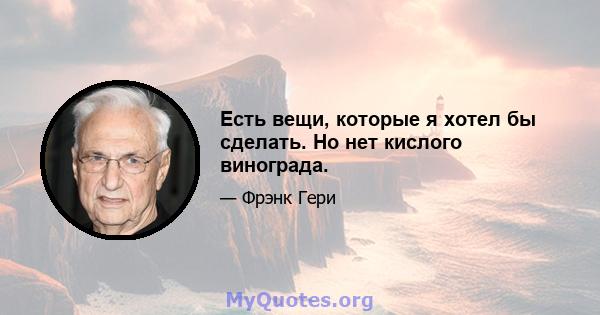 Есть вещи, которые я хотел бы сделать. Но нет кислого винограда.

— Фрэнк Гери

MyQuotes.org